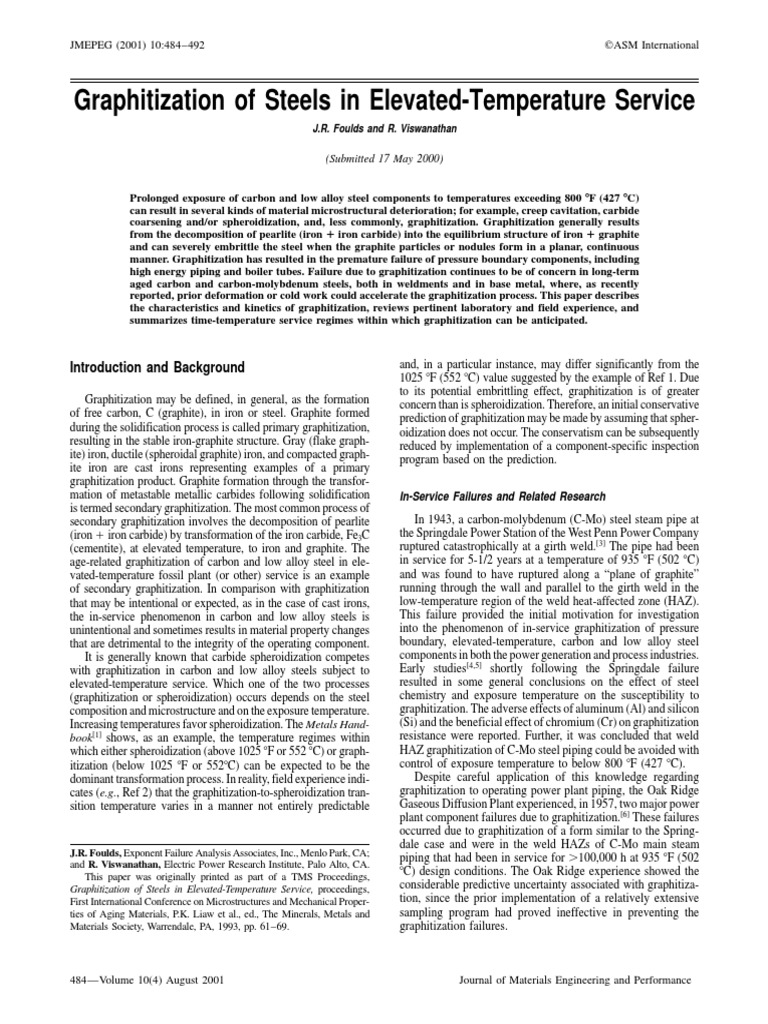 JMEPEG (2001) 10:484–492 ©ASM International

Graphitization of Steels in Elevated-Temperature Service

J.R. Foulds and R. Viswanathan

(Submitted 17 May 2000)

Prolonged exposure of carbon and low alloy steel components to temperatures exceeding 800 °F (427 °C) can result in several kinds of material microstructural deterioration; for example, creep cavitation, carbide coarsening and/or spheroidization, and, less commonly, graphitization. Graphitization generally results from the decomposition of pearlite (iron + iron carbide) into the equilibrium structure of iron + graphite and can severely embrittle the steel when the graphite particles or nodules form in a planar, continuous manner. Graphitization has resulted in the premature failure of pressure boundary components, including high energy piping and boiler tubes. Failure due to graphitization continues to be of concern in long-term aged carbon and carbon-molybdenum steels, both in weldments and in base metal, where, as recently reported, prior deformation or cold work could accelerate the graphitization process. This paper describes the characteristics and kinetics of graphitization, reviews pertinent laboratory and field experience, and summarizes time-temperature service regimes within which graphitization can be anticipated.

Introduction and Background

Graphitization may be defined, in general, as the formation of free carbon, C (graphite), in iron or steel. Graphite formed during the solidification process is called primary graphitization, resulting in the stable iron-graphite structure. Gray (flake graphite) iron, ductile (spheroidal graphite) iron, and compacted graphite iron are cast irons representing examples of a primary graphitization product. Graphite formation through the transformation of metastable metallic carbides following solidification is termed secondary graphitization. The most common process of secondary graphitization involves the decomposition of pearlite (iron + iron carbide) by transformation of the iron carbide, $Fe_3C$ (cementite), at elevated temperature, to iron and graphite. The age-related graphitization of carbon and low alloy steel in elevated-temperature fossil plant (or other) service is an example of secondary graphitization. In comparison with graphitization that may be intentional or expected, as in the case of cast irons, the in-service phenomenon in carbon and low alloy steels is unintentional and sometimes results in material property changes that are detrimental to the integrity of the operating component.

It is generally known that carbide spheroidization competes with graphitization in carbon and low alloy steels subject to elevated-temperature service. Which one of the two processes (graphitization or spheroidization) occurs depends on the steel composition and microstructure and on the exposure temperature. Increasing temperatures favor spheroidization. The Metals Handbook$^{[1]}$ shows, as an example, the temperature regimes within which either spheroidization (above 1025 °F or 552 °C) or graphitization (below 1025 °F or 552°C) can be expected to be the dominant transformation process. In reality, field experience indicates (e.g., Ref 2) that the graphitization-to-spheroidization transition temperature varies in a manner not entirely predictable

J.R. Foulds, Exponent Failure Analysis Associates, Inc., Menlo Park, CA; and R. Viswanathan, Electric Power Research Institute, Palo Alto, CA.
This paper was originally printed as part of a TMS Proceedings, Graphitization of Steels in Elevated-Temperature Service, proceedings, First International Conference on Microstructures and Mechanical Properties of Aging Materials, P.K. Liaw et al., ed., The Minerals, Metals and Materials Society, Warrendale, PA, 1993, pp. 61–69.

and, in a particular instance, may differ significantly from the 1025 °F (552 °C) value suggested by the example of Ref 1. Due to its potential embrittling effect, graphitization is of greater concern than is spheroidization. Therefore, an initial conservative prediction of graphitization may be made by assuming that spheroidization does not occur. The conservatism can be subsequently reduced by implementation of a component-specific inspection program based on the prediction.

In-Service Failures and Related Research

In 1943, a carbon-molybdenum (C-Mo) steel steam pipe at the Springdale Power Station of the West Penn Power Company ruptured catastrophically at a girth weld.$^{[3]}$ The pipe had been in service for 5-1/2 years at a temperature of 935 °F (502 °C) and was found to have ruptured along a "plane of graphite" running through the wall and parallel to the girth weld in the low-temperature region of the weld heat-affected zone (HAZ). This failure provided the initial motivation for investigation into the phenomenon of in-service graphitization of pressure boundary, elevated-temperature, carbon and low alloy steel components in both the power generation and process industries. Early studies$^{[4,5]}$ shortly following the Springdale failure resulted in some general conclusions on the effect of steel chemistry and exposure temperature on the susceptibility to graphitization. The adverse effects of aluminum (Al) and silicon (Si) and the beneficial effect of chromium (Cr) on graphitization resistance were reported. Further, it was concluded that weld HAZ graphitization of C-Mo steel piping could be avoided with control of exposure temperature to below 800 °F (427 °C).

Despite careful application of this knowledge regarding graphitization to operating power plant piping, the Oak Ridge Gaseous Diffusion Plant experienced, in 1957, two major power plant component failures due to graphitization.$^{[6]}$ These failures occurred due to graphitization of a form similar to the Springdale case and were in the weld HAZs of C-Mo main steam piping that had been in service for >100,000 h at 935 °F (502 °C) design conditions. The Oak Ridge experience showed the considerable predictive uncertainty associated with graphitization, since the prior implementation of a relatively extensive sampling program had proved ineffective in preventing the graphitization failures.

484—Volume 10(4) August 2001 Journal of Materials Engineering and Performance